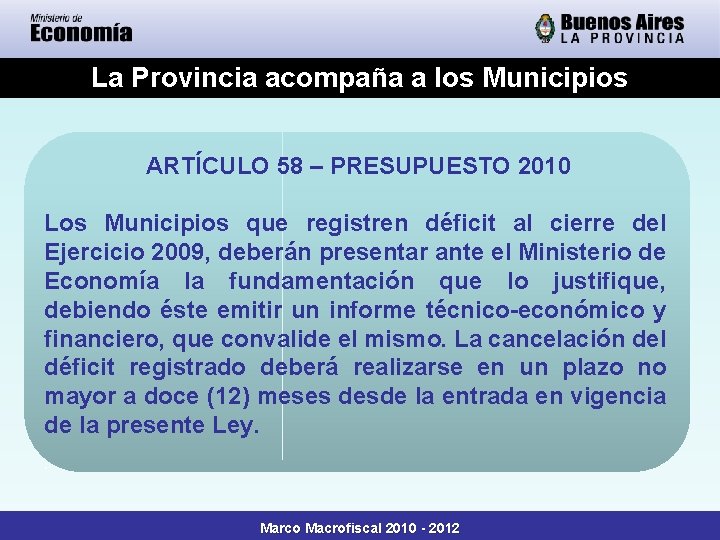 Ministerio de
Economía

Buenos Aires
LA PROVINCIA

La Provincia acompaña a los Municipios

ARTÍCULO 58 – PRESUPUESTO 2010

Los Municipios que registren déficit al cierre del Ejercicio 2009, deberán presentar ante el Ministerio de Economía la fundamentación que lo justifique, debiendo éste emitir un informe técnico-económico y financiero, que convalide el mismo. La cancelación del déficit registrado deberá realizarse en un plazo no mayor a doce (12) meses desde la entrada en vigencia de la presente Ley.

Marco Macrofiscal 2010 - 2012